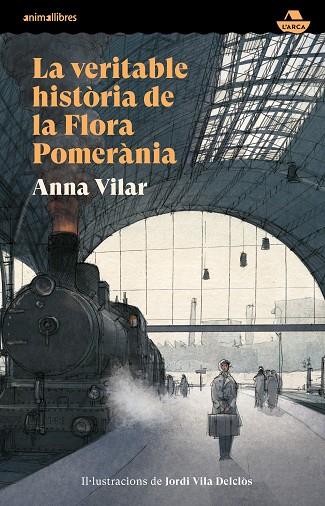 animallibres

L'ARCA

La veritable història de la Flora Pomerània

Anna Vilar

Il·lustracions de Jordi Vila Delclòs